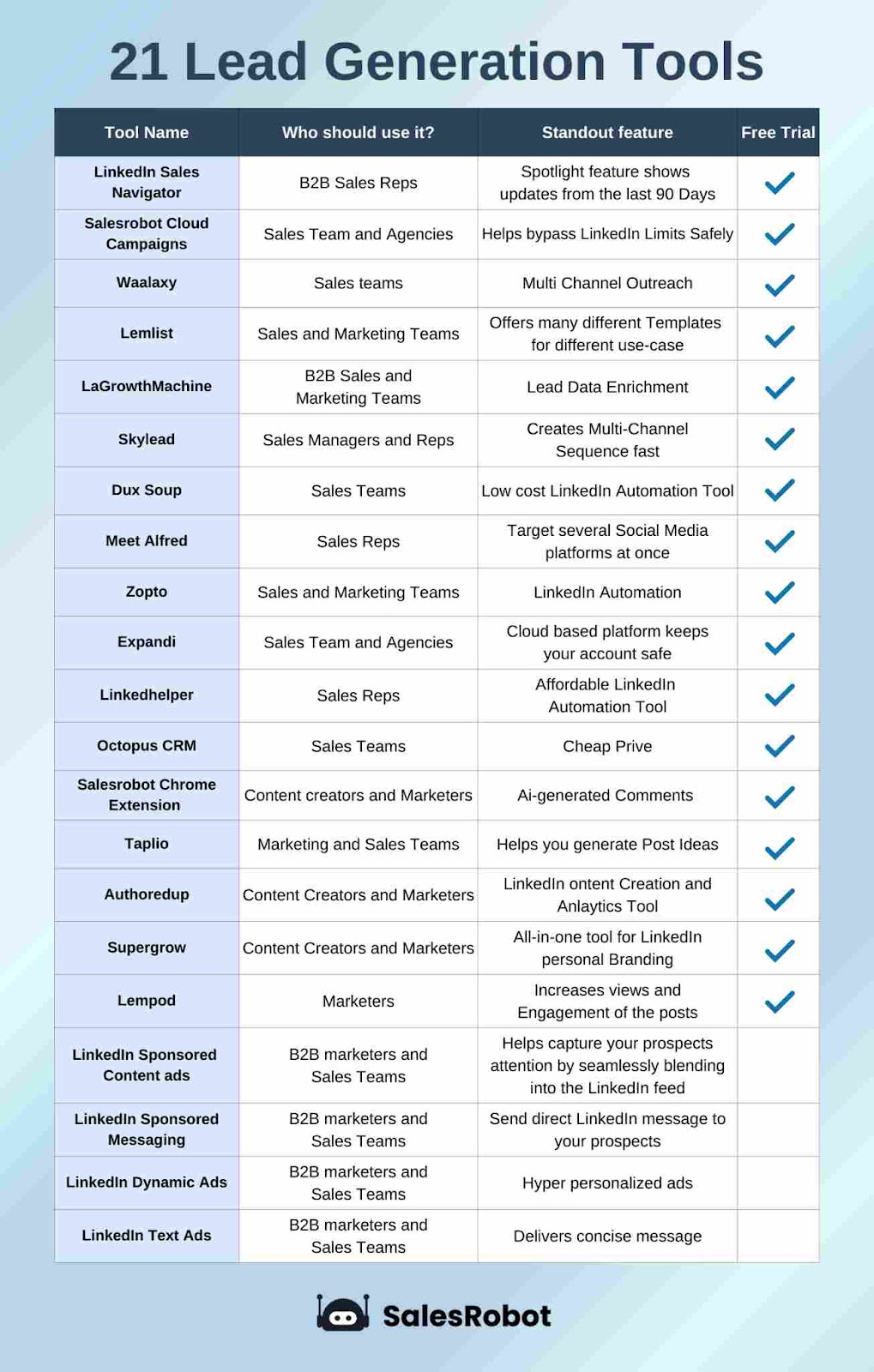 21 Lead Generation Tools

| Tool Name | Who should use it? | Standout feature | Free Trial |
|---|---|---|---|
| LinkedIn Sales Navigator | B2B Sales Reps | Spotlight feature shows updates from the last 90 Days | ✓ |
| Salesrobot Cloud Campaigns | Sales Team and Agencies | Helps bypass LinkedIn Limits Safely | ✓ |
| Waalaxy | Sales teams | Multi Channel Outreach | ✓ |
| Lemlist | Sales and Marketing Teams | Offers many different Templates for different use-case | ✓ |
| LaGrowthMachine | B2B Sales and Marketing Teams | Lead Data Enrichment | ✓ |
| Skylead | Sales Managers and Reps | Creates Multi-Channel Sequence fast | ✓ |
| Dux Soup | Sales Teams | Low cost LinkedIn Automation Tool | ✓ |
| Meet Alfred | Sales Reps | Target several Social Media platforms at once | ✓ |
| Zopto | Sales and Marketing Teams | LinkedIn Automation | ✓ |
| Expandi | Sales Team and Agencies | Cloud based platform keeps your account safe | ✓ |
| Linkedhelper | Sales Reps | Affordable LinkedIn Automation Tool | ✓ |
| Octopus CRM | Sales Teams | Cheap Prive | ✓ |
| Salesrobot Chrome Extension | Content creators and Marketers | Ai-generated Comments | ✓ |
| Taplio | Marketing and Sales Teams | Helps you generate Post Ideas | ✓ |
| Authoredup | Content Creators and Marketers | LinkedIn ontent Creation and Anlaytics Tool | ✓ |
| Supergrow | Content Creators and Marketers | All-in-one tool for LinkedIn personal Branding | ✓ |
| Lempod | Marketers | Increases views and Engagement of the posts | ✓ |
| LinkedIn Sponsored Content ads | B2B marketers and Sales Teams | Helps capture your prospects attention by seamlessly blending into the LinkedIn feed | |
| LinkedIn Sponsored Messaging | B2B marketers and Sales Teams | Send direct LinkedIn message to your prospects | |
| LinkedIn Dynamic Ads | B2B marketers and Sales Teams | Hyper personalized ads | |
| LinkedIn Text Ads | B2B marketers and Sales Teams | Delivers concise message | |

SalesRobot